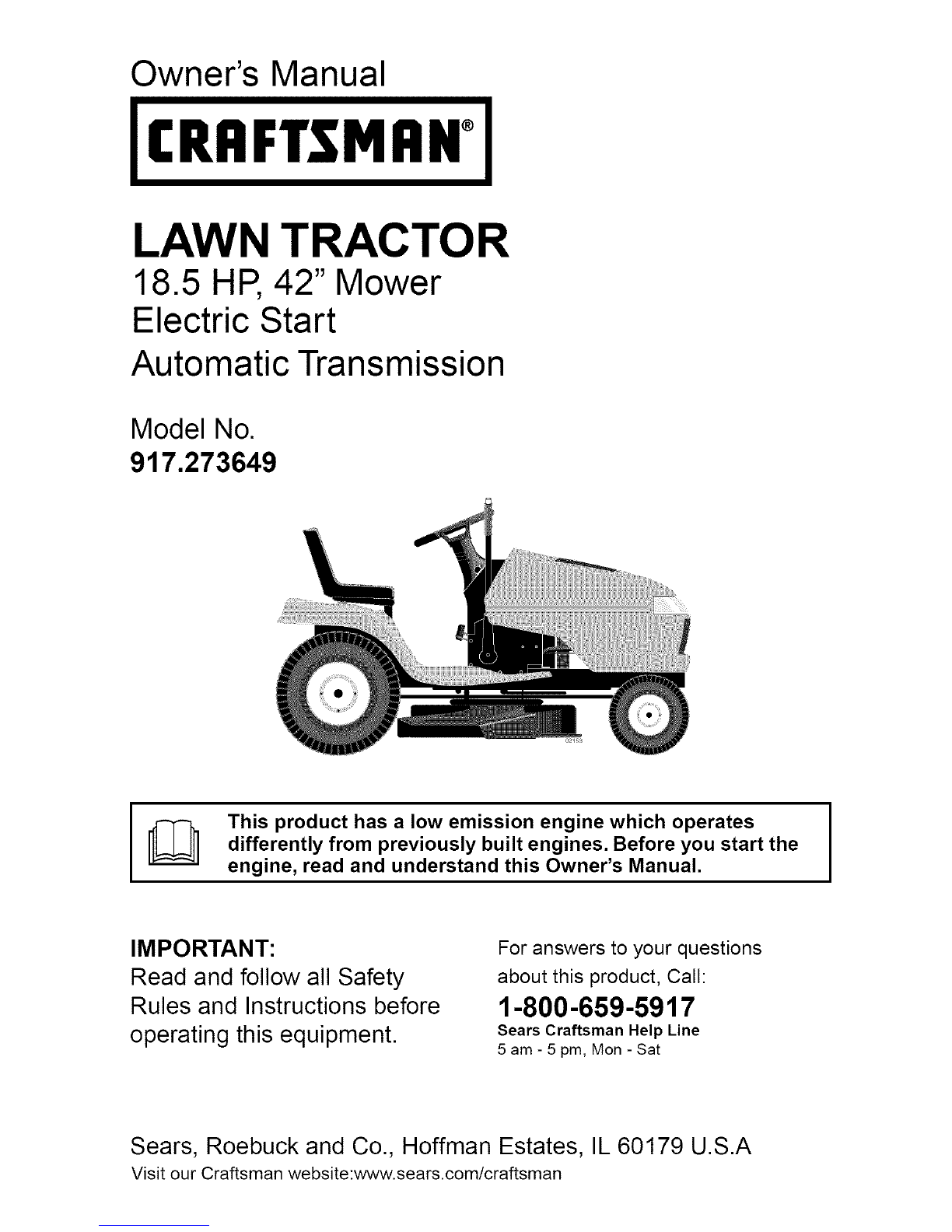 Owner's Manual

CRAFTSMAN®

LAWN TRACTOR

18.5 HP, 42" Mower
Electric Start
Automatic Transmission

Model No.
917.273649

This product has a low emission engine which operates differently from previously built engines. Before you start the engine, read and understand this Owner's Manual.

IMPORTANT:
Read and follow all Safety Rules and Instructions before operating this equipment.

For answers to your questions about this product, Call:
1-800-659-5917
Sears Craftsman Help Line
5 am - 5 pm, Mon - Sat

Sears, Roebuck and Co., Hoffman Estates, IL 60179 U.S.A
Visit our Craftsman website:www.sears.com/craftsman